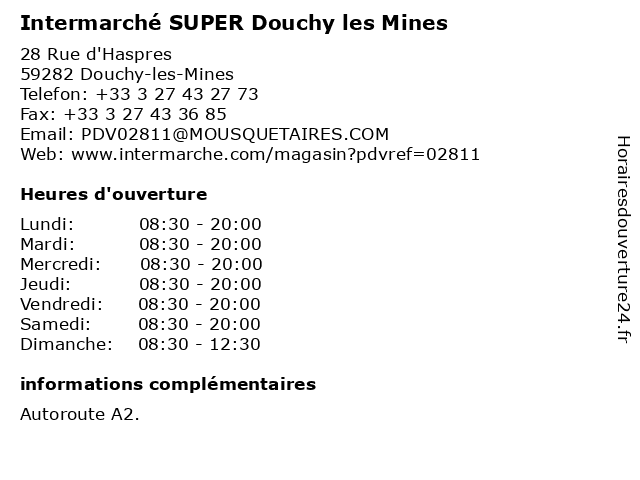 Intermarché SUPER Douchy les Mines

28 Rue d'Haspres
59282 Douchy-les-Mines
Telefon: +33 3 27 43 27 73
Fax: +33 3 27 43 36 85
Email: PDV02811@MOUSQUETAIRES.COM
Web: www.intermarche.com/magasin?pdvref=02811

Heures d'ouverture

Lundi: 08:30 - 20:00
Mardi: 08:30 - 20:00
Mercredi: 08:30 - 20:00
Jeudi: 08:30 - 20:00
Vendredi: 08:30 - 20:00
Samedi: 08:30 - 20:00
Dimanche: 08:30 - 12:30

informations complémentaires

Autoroute A2.

Horairesdouverture24.fr